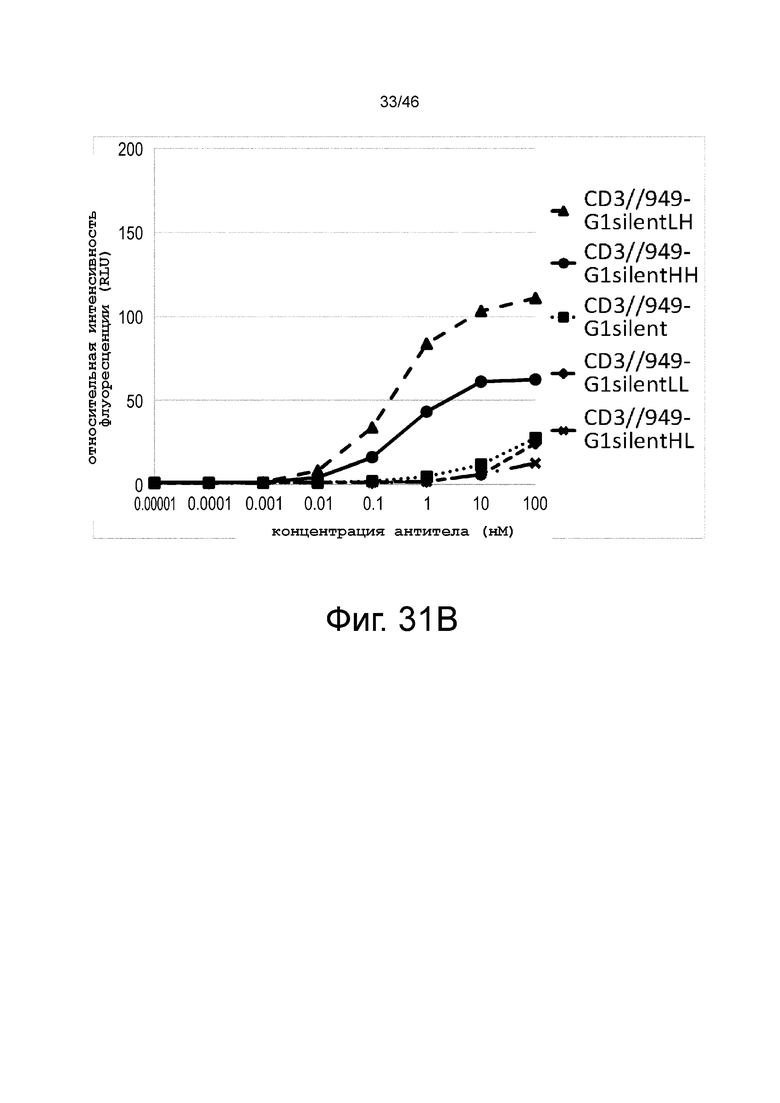 33/46

относительная интенсивность флуоресценции (RLU)

200
150
100
50
0

0.00001 0.0001 0.001 0.01 0.1 1 10 100

концентрация антитела (нМ)

CD3//949-G1silentLH
CD3//949-G1silentHH
CD3//949-G1silent
CD3//949-G1silentLL
CD3//949-G1silentHL

Фиг. 31B